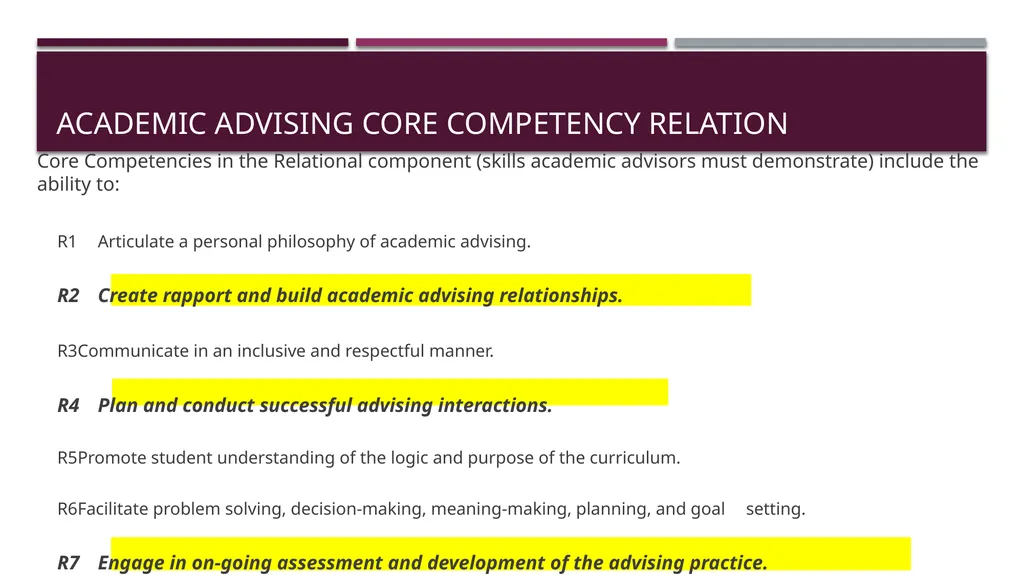 ACADEMIC ADVISING CORE COMPETENCY RELATION

Core Competencies in the Relational component (skills academic advisors must demonstrate) include the ability to:

R1 Articulate a personal philosophy of academic advising.

R2 Create rapport and build academic advising relationships.

R3Communicate in an inclusive and respectful manner.

R4 Plan and conduct successful advising interactions.

R5Promote student understanding of the logic and purpose of the curriculum.

R6Facilitate problem solving, decision-making, meaning-making, planning, and goal setting.

R7 Engage in on-going assessment and development of the advising practice.